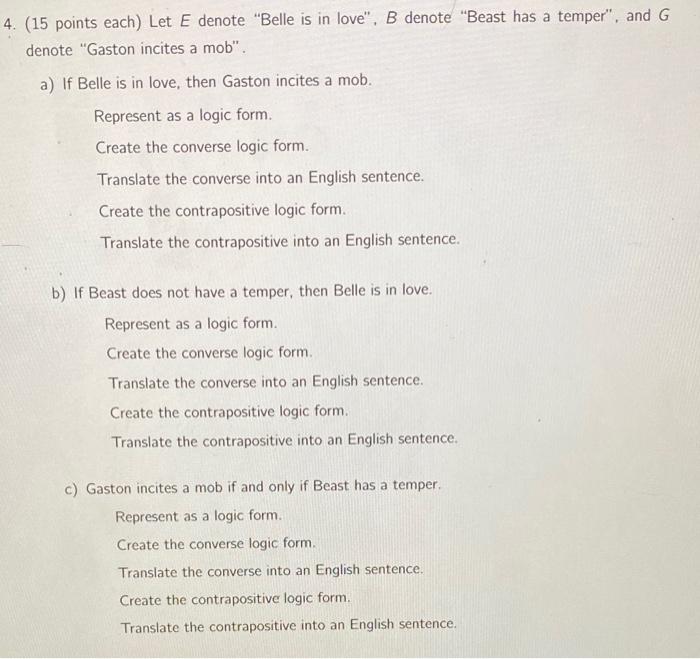 4. (15 points each) Let $E$ denote "Belle is in love", $B$ denote "Beast has a temper", and $G$ denote "Gaston incites a mob".

a) If Belle is in love, then Gaston incites a mob.

Represent as a logic form.

Create the converse logic form.

Translate the converse into an English sentence.

Create the contrapositive logic form.

Translate the contrapositive into an English sentence.

b) If Beast does not have a temper, then Belle is in love.

Represent as a logic form.

Create the converse logic form.

Translate the converse into an English sentence.

Create the contrapositive logic form.

Translate the contrapositive into an English sentence.

c) Gaston incites a mob if and only if Beast has a temper.

Represent as a logic form.

Create the converse logic form.

Translate the converse into an English sentence.

Create the contrapositive logic form.

Translate the contrapositive into an English sentence.